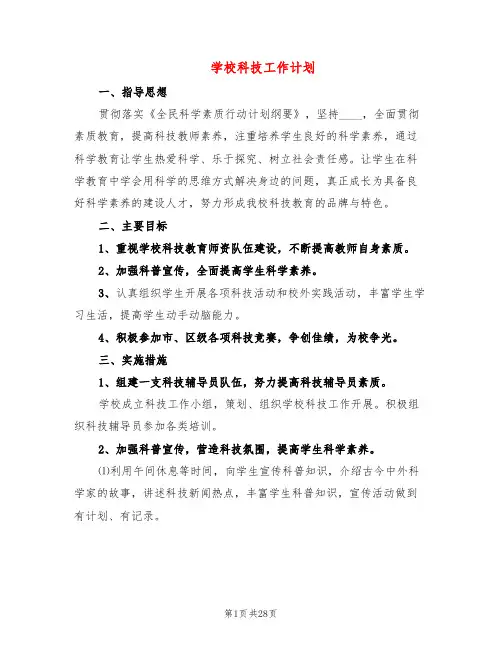 学校科技工作计划

一、指导思想

贯彻落实《全民科学素质行动计划纲要》，坚持____，全面贯彻素质教育，提高科技教师素养，注重培养学生良好的科学素养，通过科学教育让学生热爱科学、乐于探究、树立社会责任感。让学生在科学教育中学会用科学的思维方式解决身边的问题，真正成长为具备良好科学素养的建设人才，努力形成我校科技教育的品牌与特色。

二、主要目标

1、重视学校科技教育师资队伍建设，不断提高教师自身素质。

2、加强科普宣传，全面提高学生科学素养。

3、认真组织学生开展各项科技活动和校外实践活动，丰富学生学习生活，提高学生动手动脑能力。

4、积极参加市、区级各项科技竞赛，争创佳绩，为校争光。

三、实施措施

1、组建一支科技辅导员队伍，努力提高科技辅导员素质。

学校成立科技工作小组，策划、组织学校科技工作开展。积极组织科技辅导员参加各类培训。

2、加强科普宣传，营造科技氛围，提高学生科学素养。

⑴利用午间休息等时间，向学生宣传科普知识，介绍古今中外科学家的故事，讲述科技新闻热点，丰富学生科普知识，宣传活动做到有计划、有记录。

第1页 共28页